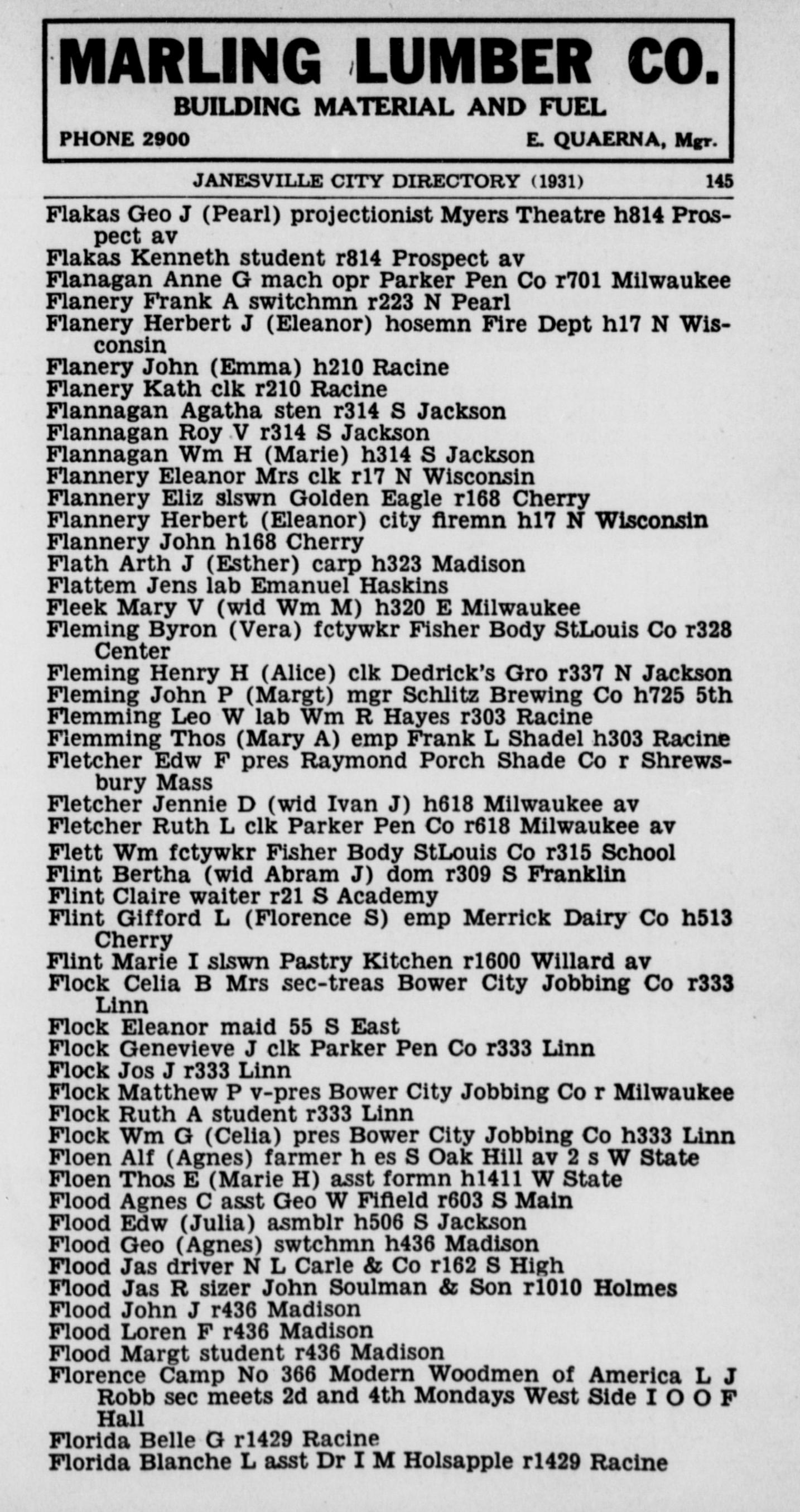 MARLING LUMBER CO.
BUILDING MATERIAL AND FUEL
PHONE 2900 E. QUAERNA, Mgr.

JANESVILLE CITY DIRECTORY (1931) 145

Flakas Geo J (Pearl) projectionist Myers Theatre h814 Prospect av
Flakas Kenneth student r814 Prospect av
Flanagan Anne G mach opr Parker Pen Co r701 Milwaukee
Flanery Frank A switchmn r223 N Pearl
Flanery Herbert J (Eleanor) hosemn Fire Dept h17 N Wisconsin
Flanery John (Emma) h210 Racine
Flanery Kath clk r210 Racine
Flannagan Agatha sten r314 S Jackson
Flannagan Roy V r314 S Jackson
Flannagan Wm H (Marie) h314 S Jackson
Flannery Eleanor Mrs clk r17 N Wisconsin
Flannery Eliz slswn Golden Eagle r168 Cherry
Flannery Herbert (Eleanor) city firemn h17 N Wisconsin
Flannery John h168 Cherry
Flath Arth J (Esther) carp h323 Madison
Flattem Jens lab Emanuel Haskins
Fleek Mary V (wid Wm M) h320 E Milwaukee
Fleming Byron (Vera) fctywkr Fisher Body StLouis Co r328 Center
Fleming Henry H (Alice) clk Dedrick's Gro r337 N Jackson
Fleming John P (Margt) mgr Schlitz Brewing Co h725 5th
Flemming Leo W lab Wm R Hayes r303 Racine
Flemming Thos (Mary A) emp Frank L Shadel h303 Racine
Fletcher Edw F pres Raymond Porch Shade Co r Shrewsbury Mass
Fletcher Jennie D (wid Ivan J) h618 Milwaukee av
Fletcher Ruth L clk Parker Pen Co r618 Milwaukee av
Flett Wm fctywkr Fisher Body StLouis Co r315 School
Flint Bertha (wid Abram J) dom r309 S Franklin
Flint Claire waiter r21 S Academy
Flint Gifford L (Florence S) emp Merrick Dairy Co h513 Cherry
Flint Marie I slswn Pastry Kitchen r1600 Willard av
Flock Celia B Mrs sec-treas Bower City Jobbing Co r333 Linn
Flock Eleanor maid 55 S East
Flock Genevieve J clk Parker Pen Co r333 Linn
Flock Jos J r333 Linn
Flock Matthew P v-pres Bower City Jobbing Co r Milwaukee
Flock Ruth A student r333 Linn
Flock Wm G (Celia) pres Bower City Jobbing Co h333 Linn
Floen Alf (Agnes) farmer h es S Oak Hill av 2 s W State
Floen Thos E (Marie H) asst formn h1411 W State
Flood Agnes C asst Geo W Fifield r603 S Main
Flood Edw (Julia) asmblr h506 S Jackson
Flood Geo (Agnes) swtchmn h436 Madison
Flood Jas driver N L Carle & Co r162 S High
Flood Jas R sizer John Soulman & Son r1010 Holmes
Flood John J r436 Madison
Flood Loren F r436 Madison
Flood Margt student r436 Madison
Florence Camp No 366 Modern Woodmen of America L J Robb sec meets 2d and 4th Mondays West Side I O O F Hall
Florida Belle G r1429 Racine
Florida Blanche L asst Dr I M Holsapple r1429 Racine